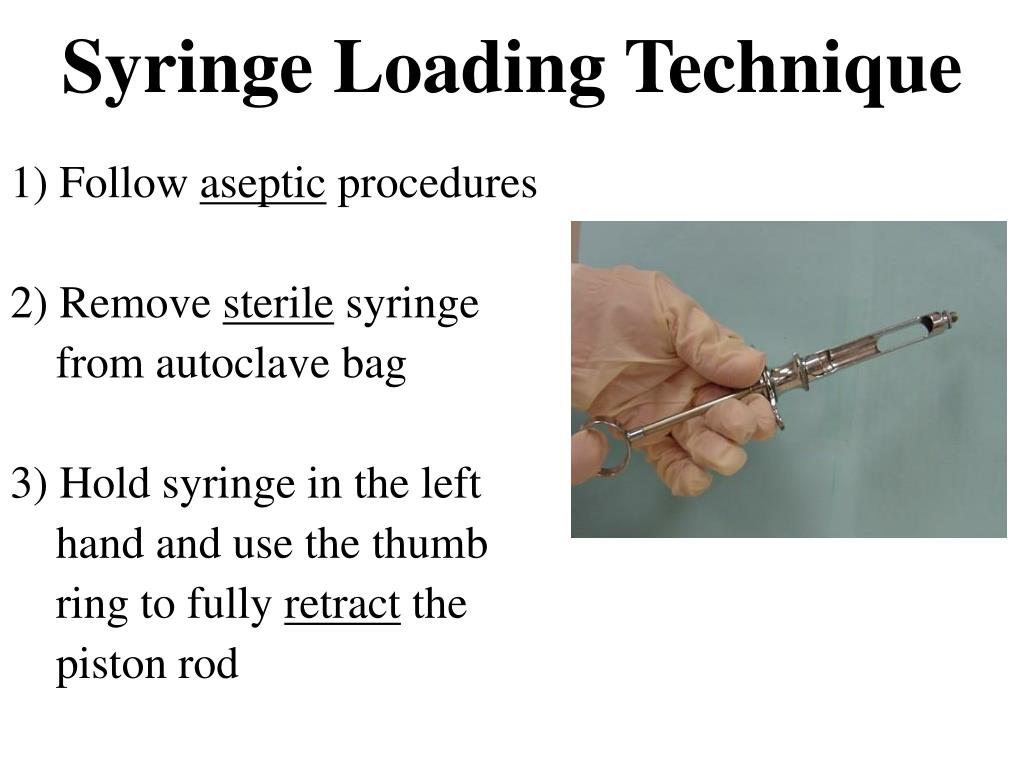 Syringe Loading Technique

1) Follow aseptic procedures

2) Remove sterile syringe from autoclave bag

3) Hold syringe in the left hand and use the thumb ring to fully retract the piston rod